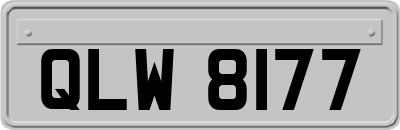 QLW 8177